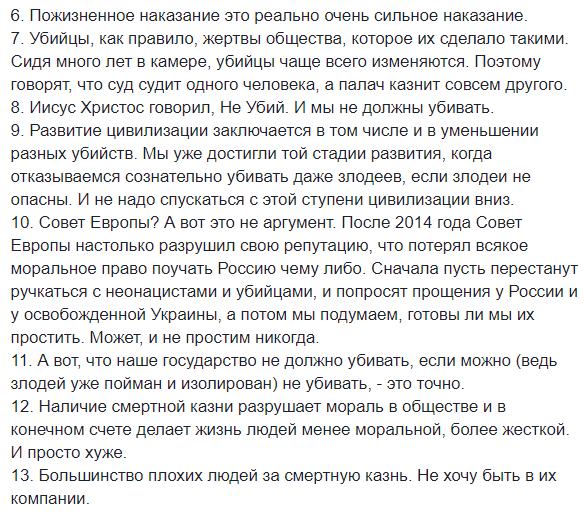 6. Пожизненное наказание это реально очень сильное наказание.
7. Убийцы, как правило, жертвы общества, которое их сделало такими. Сидя много лет в камере, убийцы чаще всего изменяются. Поэтому говорят, что суд судит одного человека, а палач казнит совсем другого.
8. Иисус Христос говорил, Не Убий. И мы не должны убивать.
9. Развитие цивилизации заключается в том числе и в уменьшении разных убийств. Мы уже достигли той стадии развития, когда отказываемся сознательно убивать даже злодеев, если злодеи не опасны. И не надо спускаться с этой ступени цивилизации вниз.
10. Совет Европы? А вот это не аргумент. После 2014 года Совет Европы настолько разрушил свою репутацию, что потерял всякое моральное право поучать Россию чему либо. Сначала пусть перестанут ручкаться с неонацистами и убийцами, и попросят прощения у России и у освобожденной Украины, а потом мы подумаем, готовы ли мы их простить. Может, и не простим никогда.
11. А вот, что наше государство не должно убивать, если можно (ведь злодей уже пойман и изолирован) не убивать, - это точно.
12. Наличие смертной казни разрушает мораль в обществе и в конечном счете делает жизнь людей менее моральной, более жесткой. И просто хуже.
13. Большинство плохих людей за смертную казнь. Не хочу быть в их компании.